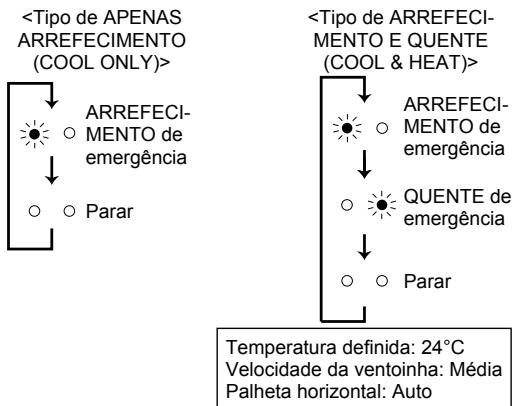 <Tipo de APENAS ARREFECIMENTO (COOL ONLY)>

ARREFECIMENTO de emergência

Parar

<Tipo de ARREFECIMENTO E QUENTE (COOL & HEAT)>

ARREFECIMENTO de emergência

QUENTE de emergência

Parar

Temperatura definida: 24°C
Velocidade da ventoinha: Média
Palheta horizontal: Auto